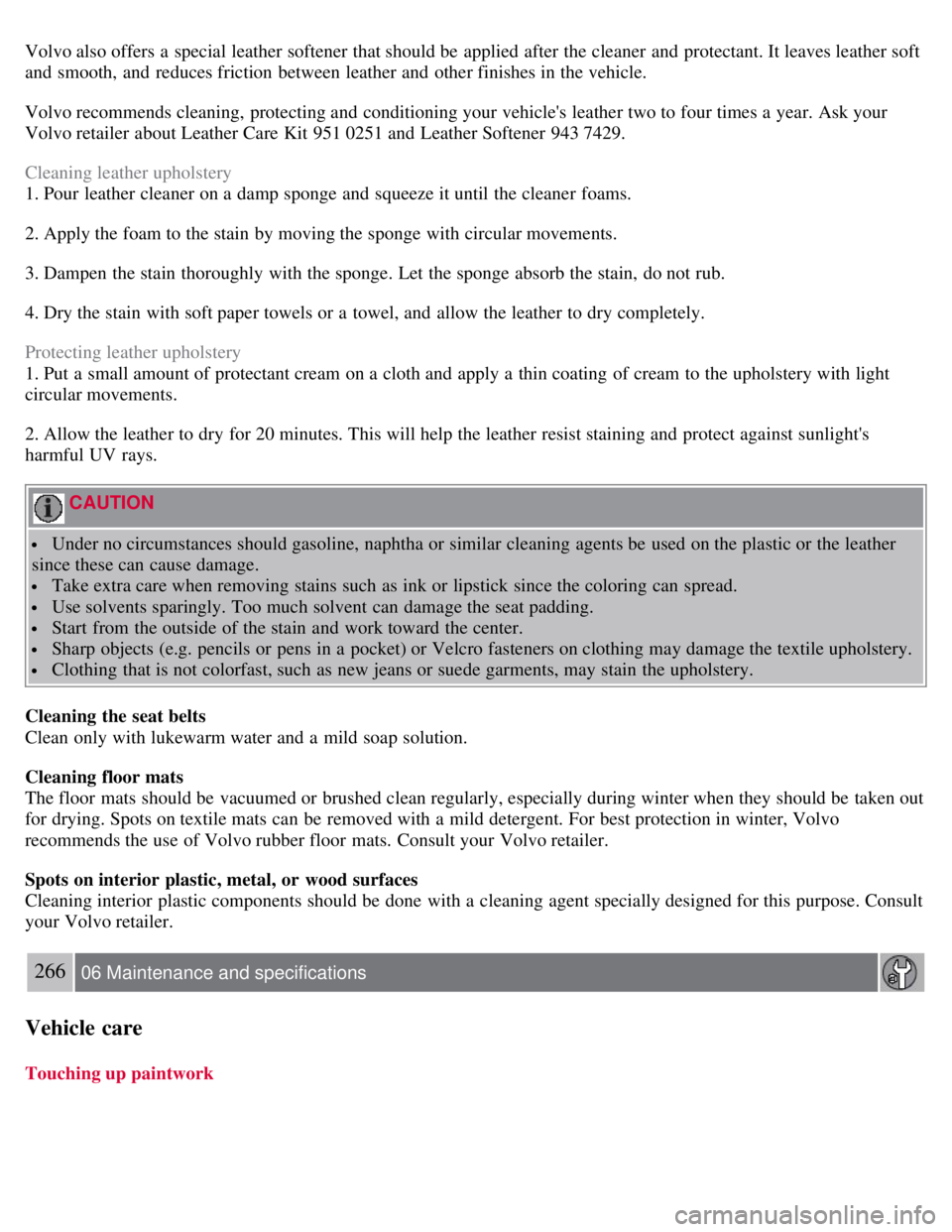 Volvo also offers a special leather softener that should be applied after the cleaner and protectant. It leaves leather soft and smooth, and reduces friction between leather and other finishes in the vehicle.

Volvo recommends cleaning, protecting and conditioning your vehicle's leather two to four times a year. Ask your Volvo retailer about Leather Care Kit 951 0251 and Leather Softener 943 7429.

Cleaning leather upholstery
1. Pour leather cleaner on a damp sponge and squeeze it until the cleaner foams.

2. Apply the foam to the stain by moving the sponge with circular movements.

3. Dampen the stain thoroughly with the sponge. Let the sponge absorb the stain, do not rub.

4. Dry the stain with soft paper towels or a towel, and allow the leather to dry completely.

Protecting leather upholstery
1. Put a small amount of protectant cream on a cloth and apply a thin coating of cream to the upholstery with light circular movements.

2. Allow the leather to dry for 20 minutes. This will help the leather resist staining and protect against sunlight's harmful UV rays.

CAUTION

- Under no circumstances should gasoline, naphtha or similar cleaning agents be used on the plastic or the leather since these can cause damage.
- Take extra care when removing stains such as ink or lipstick since the coloring can spread.
- Use solvents sparingly. Too much solvent can damage the seat padding.
- Start from the outside of the stain and work toward the center.
- Sharp objects (e.g. pencils or pens in a pocket) or Velcro fasteners on clothing may damage the textile upholstery.
- Clothing that is not colorfast, such as new jeans or suede garments, may stain the upholstery.

Cleaning the seat belts
Clean only with lukewarm water and a mild soap solution.

Cleaning floor mats
The floor mats should be vacuumed or brushed clean regularly, especially during winter when they should be taken out for drying. Spots on textile mats can be removed with a mild detergent. For best protection in winter, Volvo recommends the use of Volvo rubber floor mats. Consult your Volvo retailer.

Spots on interior plastic, metal, or wood surfaces
Cleaning interior plastic components should be done with a cleaning agent specially designed for this purpose. Consult your Volvo retailer.

266 06 Maintenance and specifications

Vehicle care

Touching up paintwork

carmanualsonline.info